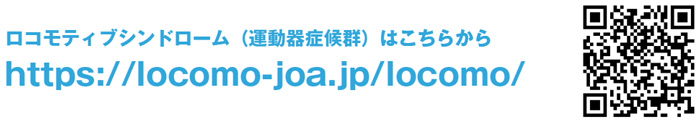 ロコモティブシンドローム（運動器症候群）はこちらから
https://locomo-joa.jp/locomo/